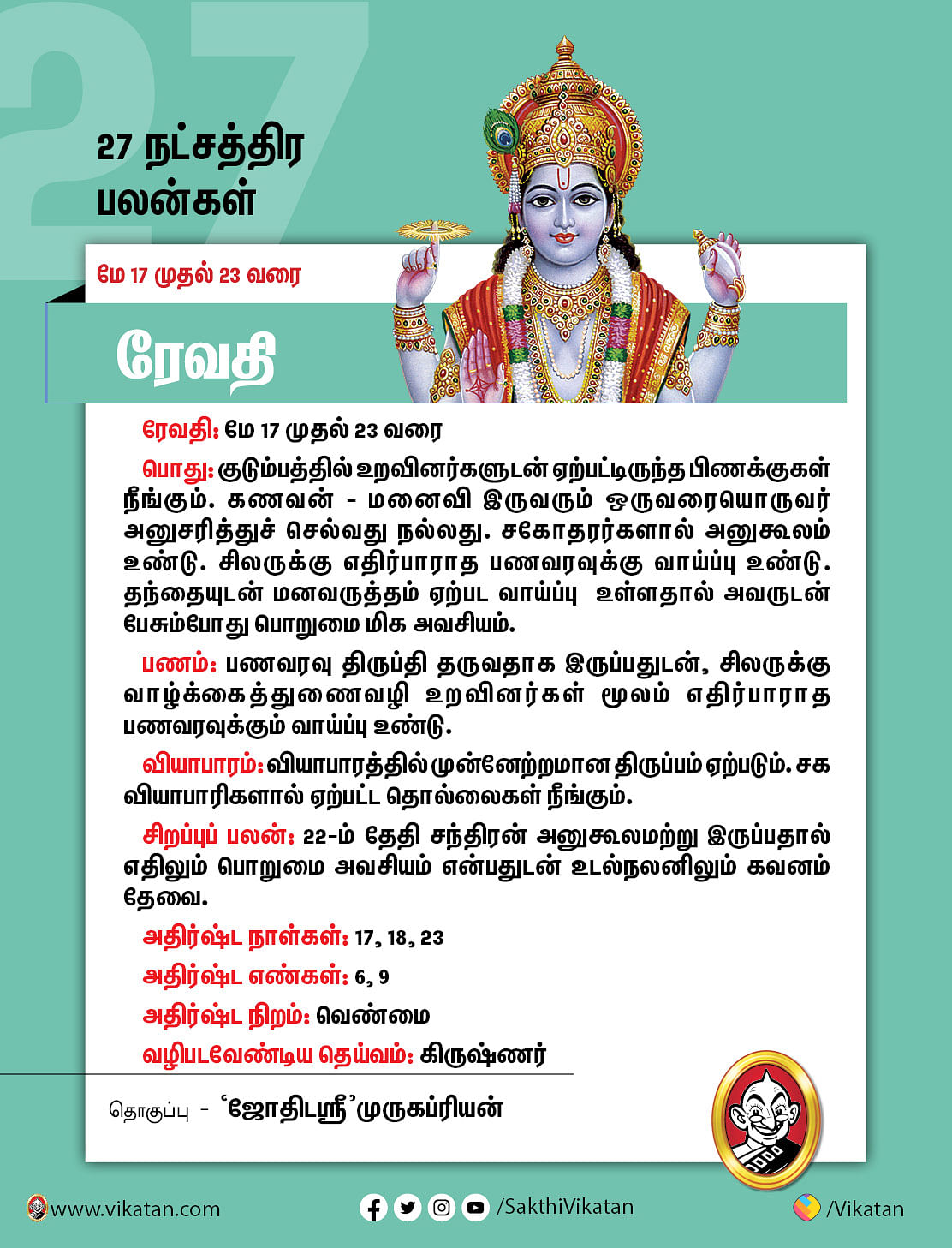 27

27 நட்சத்திர பலன்கள்

மே 17 முதல் 23 வரை

ரேவதி

ரேவதி: மே 17 முதல் 23 வரை

பொது: குடும்பத்தில் உறவினர்களுடன் ஏற்பட்டிருந்த பிணக்குகள் நீங்கும். கணவன் - மனைவி இருவரும் ஒருவரையொருவர் அனுசரித்துச் செல்வது நல்லது. சகோதரர்களால் அனுகூலம் உண்டு. சிலருக்கு எதிர்பாராத பணவரவுக்கு வாய்ப்பு உண்டு. தந்தையுடன் மனவருத்தம் ஏற்பட வாய்ப்பு உள்ளதால் அவருடன் பேசும்போது பொறுமை மிக அவசியம்.

பணம்: பணவரவு திருப்தி தருவதாக இருப்பதுடன், சிலருக்கு வாழ்க்கைத்துணைவழி உறவினர்கள் மூலம் எதிர்பாராத பணவரவுக்கும் வாய்ப்பு உண்டு.

வியாபாரம்: வியாபாரத்தில் முன்னேற்றமான திருப்பம் ஏற்படும். சக வியாபாரிகளால் ஏற்பட்ட தொல்லைகள் நீங்கும்.

சிறப்புப் பலன்: 22-ம் தேதி சந்திரன் அனுகூலமற்று இருப்பதால் எதிலும் பொறுமை அவசியம் என்பதுடன் உடல்நலனிலும் கவனம் தேவை.

அதிர்ஷ்ட நாள்கள்: 17, 18, 23

அதிர்ஷ்ட எண்கள்: 6, 9

அதிர்ஷ்ட நிறம்: வெண்மை

வழிபடவேண்டிய தெய்வம்: கிருஷ்ணர்

தொகுப்பு - 'ஜோதிடஸ்ரீ' முருகப்ரியன்

www.vikatan.com /SakthiVikatan /Vikatan